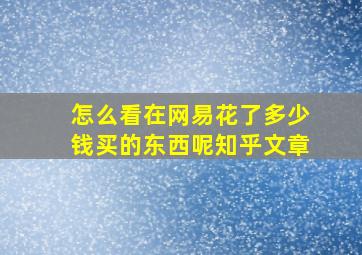 怎么看在网易花了多少钱买的东西呢知乎文章